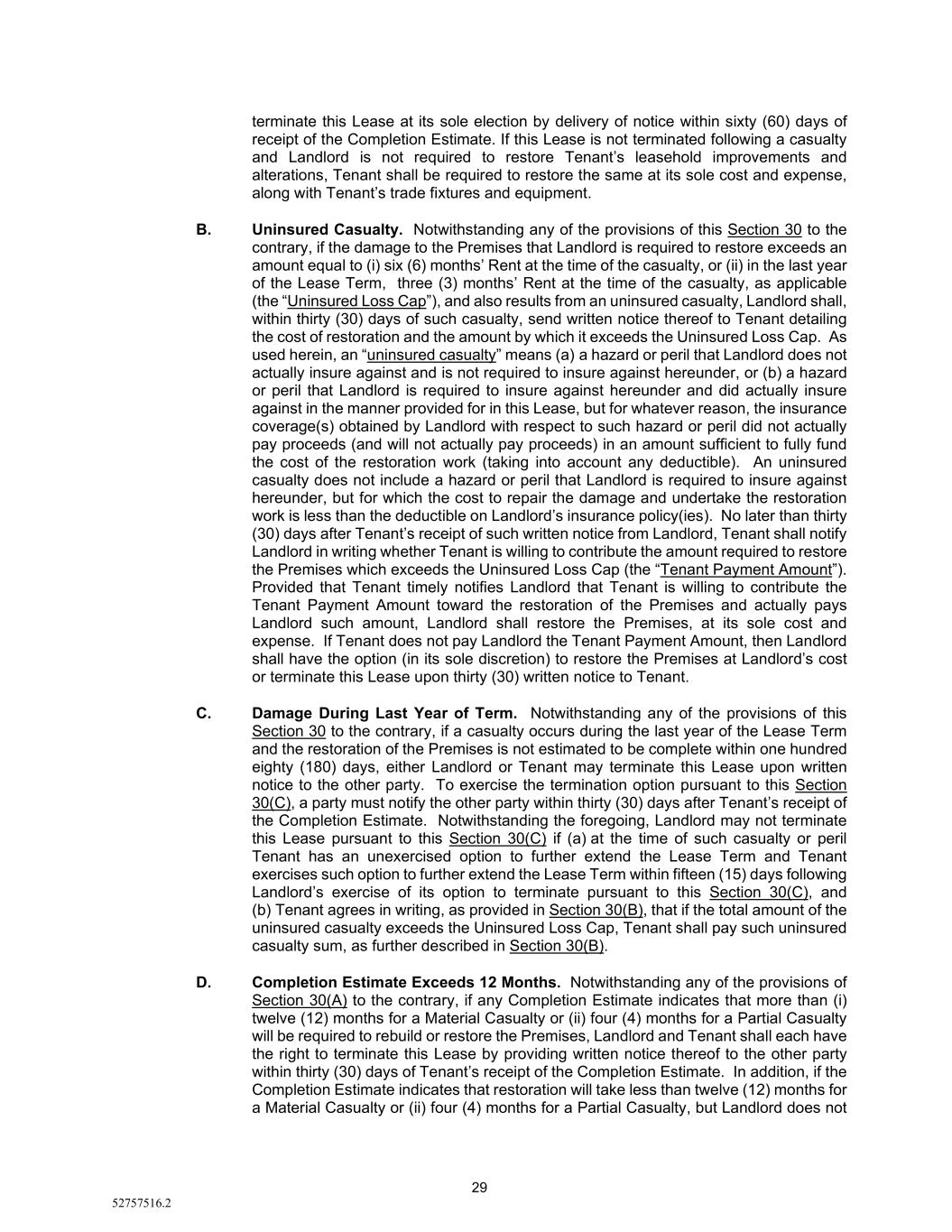 terminate this Lease at its sole election by delivery of notice within sixty (60) days of receipt of the Completion Estimate. If this Lease is not terminated following a casualty and Landlord is not required to restore Tenant's leasehold improvements and alterations, Tenant shall be required to restore the same at its sole cost and expense, along with Tenant's trade fixtures and equipment.

B. Uninsured Casualty. Notwithstanding any of the provisions of this Section 30 to the contrary, if the damage to the Premises that Landlord is required to restore exceeds an amount equal to (i) six (6) months' Rent at the time of the casualty, or (ii) in the last year of the Lease Term, three (3) months' Rent at the time of the casualty, as applicable (the "Uninsured Loss Cap"), and also results from an uninsured casualty, Landlord shall, within thirty (30) days of such casualty, send written notice thereof to Tenant detailing the cost of restoration and the amount by which it exceeds the Uninsured Loss Cap. As used herein, an "uninsured casualty" means (a) a hazard or peril that Landlord does not actually insure against and is not required to insure against hereunder, or (b) a hazard or peril that Landlord is required to insure against hereunder and did actually insure against in the manner provided for in this Lease, but for whatever reason, the insurance coverage(s) obtained by Landlord with respect to such hazard or peril did not actually pay proceeds (and will not actually pay proceeds) in an amount sufficient to fully fund the cost of the restoration work (taking into account any deductible). An uninsured casualty does not include a hazard or peril that Landlord is required to insure against hereunder, but for which the cost to repair the damage and undertake the restoration work is less than the deductible on Landlord's insurance policy(ies). No later than thirty (30) days after Tenant's receipt of such written notice from Landlord, Tenant shall notify Landlord in writing whether Tenant is willing to contribute the amount required to restore the Premises which exceeds the Uninsured Loss Cap (the "Tenant Payment Amount"). Provided that Tenant timely notifies Landlord that Tenant is willing to contribute the Tenant Payment Amount toward the restoration of the Premises and actually pays Landlord such amount, Landlord shall restore the Premises, at its sole cost and expense. If Tenant does not pay Landlord the Tenant Payment Amount, then Landlord shall have the option (in its sole discretion) to restore the Premises at Landlord's cost or terminate this Lease upon thirty (30) written notice to Tenant.

C. Damage During Last Year of Term. Notwithstanding any of the provisions of this Section 30 to the contrary, if a casualty occurs during the last year of the Lease Term and the restoration of the Premises is not estimated to be complete within one hundred eighty (180) days, either Landlord or Tenant may terminate this Lease upon written notice to the other party. To exercise the termination option pursuant to this Section 30(C), a party must notify the other party within thirty (30) days after Tenant's receipt of the Completion Estimate. Notwithstanding the foregoing, Landlord may not terminate this Lease pursuant to this Section 30(C) if (a) at the time of such casualty or peril Tenant has an unexercised option to further extend the Lease Term and Tenant exercises such option to further extend the Lease Term within fifteen (15) days following Landlord's exercise of its option to terminate pursuant to this Section 30(C), and (b) Tenant agrees in writing, as provided in Section 30(B), that if the total amount of the uninsured casualty exceeds the Uninsured Loss Cap, Tenant shall pay such uninsured casualty sum, as further described in Section 30(B).

D. Completion Estimate Exceeds 12 Months. Notwithstanding any of the provisions of Section 30(A) to the contrary, if any Completion Estimate indicates that more than (i) twelve (12) months for a Material Casualty or (ii) four (4) months for a Partial Casualty will be required to rebuild or restore the Premises, Landlord and Tenant shall each have the right to terminate this Lease by providing written notice thereof to the other party within thirty (30) days of Tenant's receipt of the Completion Estimate. In addition, if the Completion Estimate indicates that restoration will take less than twelve (12) months for a Material Casualty or (ii) four (4) months for a Partial Casualty, but Landlord does not

29

52757516.2